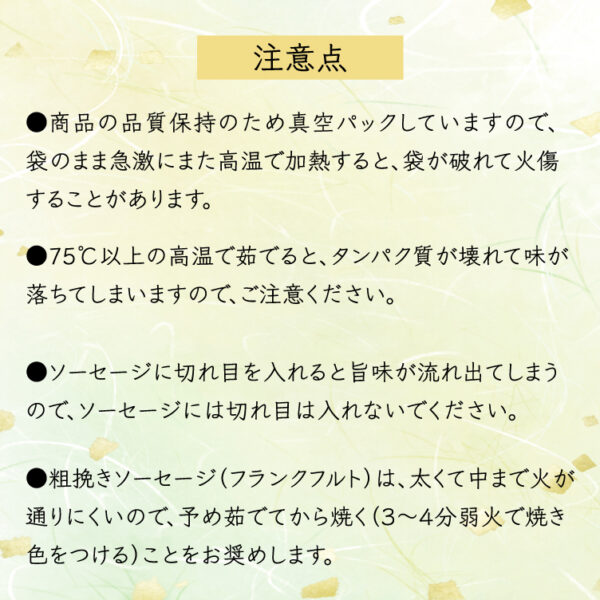 注意点

●商品の品質保持のため真空パックしていますので、袋のまま急激にまた高温で加熱すると、袋が破れて火傷することがあります。

●75℃以上の高温で茹でると、タンパク質が壊れて味が落ちてしまいますので、ご注意ください。

●ソーセージに切れ目を入れると旨味が流れ出てしまうので、ソーセージには切れ目は入れないでください。

●粗挽きソーセージ(フランクフルト)は、太くて中まで火が通りにくいので、予め茹でてから焼く(3～4分弱火で焼き色をつける)ことをお奨めします。